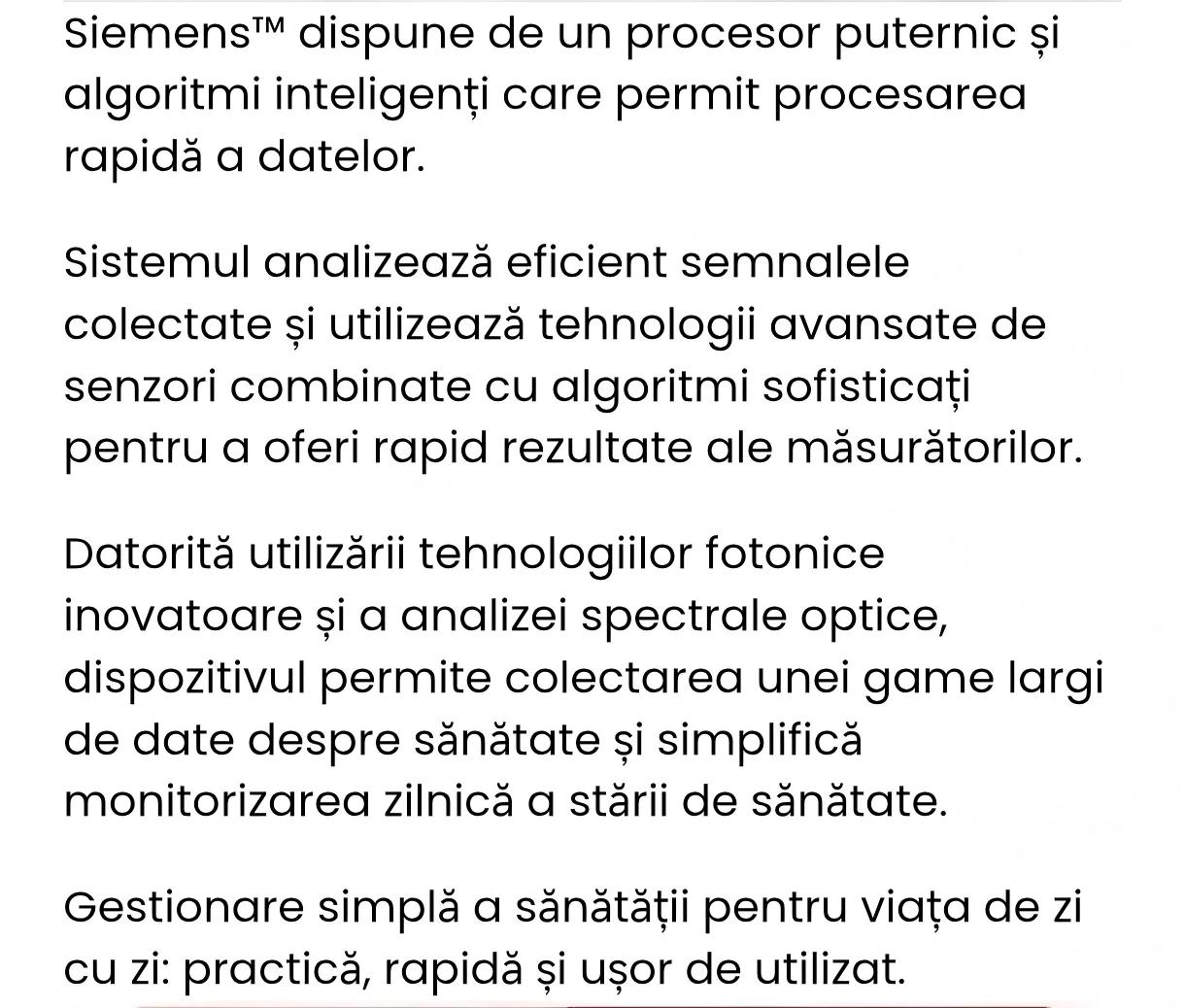 Siemens™ dispune de un procesor puternic și algoritmi inteligenți care permit procesarea rapidă a datelor.

Sistemul analizează eficient semnalele colectate și utilizează tehnologii avansate de senzori combinate cu algoritmi sofisticați pentru a oferi rapid rezultate ale măsurătorilor.

Datorită utilizării tehnologiilor fotonice inovatoare și a analizei spectrale optice, dispozitivul permite colectarea unei game largi de date despre sănătate și simplifică monitorizarea zilnică a stării de sănătate.

Gestionare simplă a sănătății pentru viața de zi cu zi: practică, rapidă și ușor de utilizat.